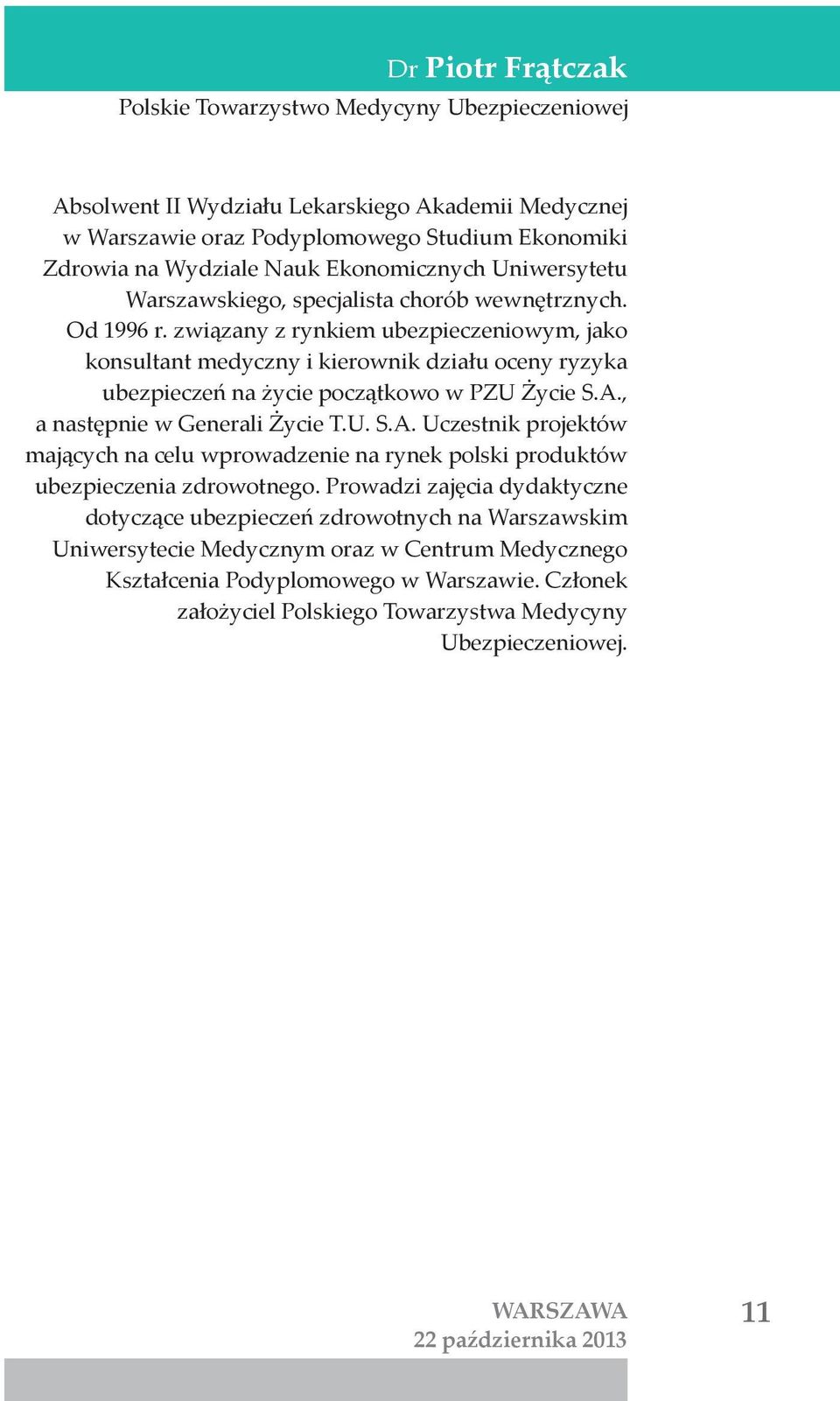 Dr Piotr Frątczak
Polskie Towarzystwo Medycyny Ubezpieczeniowej

Absolwent II Wydziału Lekarskiego Akademii Medycznej w Warszawie oraz Podyplomowego Studium Ekonomiki Zdrowia na Wydziale Nauk Ekonomicznych Uniwersytetu Warszawskiego, specjalista chorób wewnętrznych. Od 1996 r. związany z rynkiem ubezpieczeniowym, jako konsultant medyczny i kierownik działu oceny ryzyka ubezpieczeń na życie początkowo w PZU Życie S.A., a następnie w Generali Życie T.U. S.A. Uczestnik projektów mających na celu wprowadzenie na rynek polski produktów ubezpieczenia zdrowotnego. Prowadzi zajęcia dydaktyczne dotyczące ubezpieczeń zdrowotnych na Warszawskim Uniwersytecie Medycznym oraz w Centrum Medycznego Kształcenia Podyplomowego w Warszawie. Członek założyciel Polskiego Towarzystwa Medycyny Ubezpieczeniowej.

WARSZAWA
22 października 2013

11